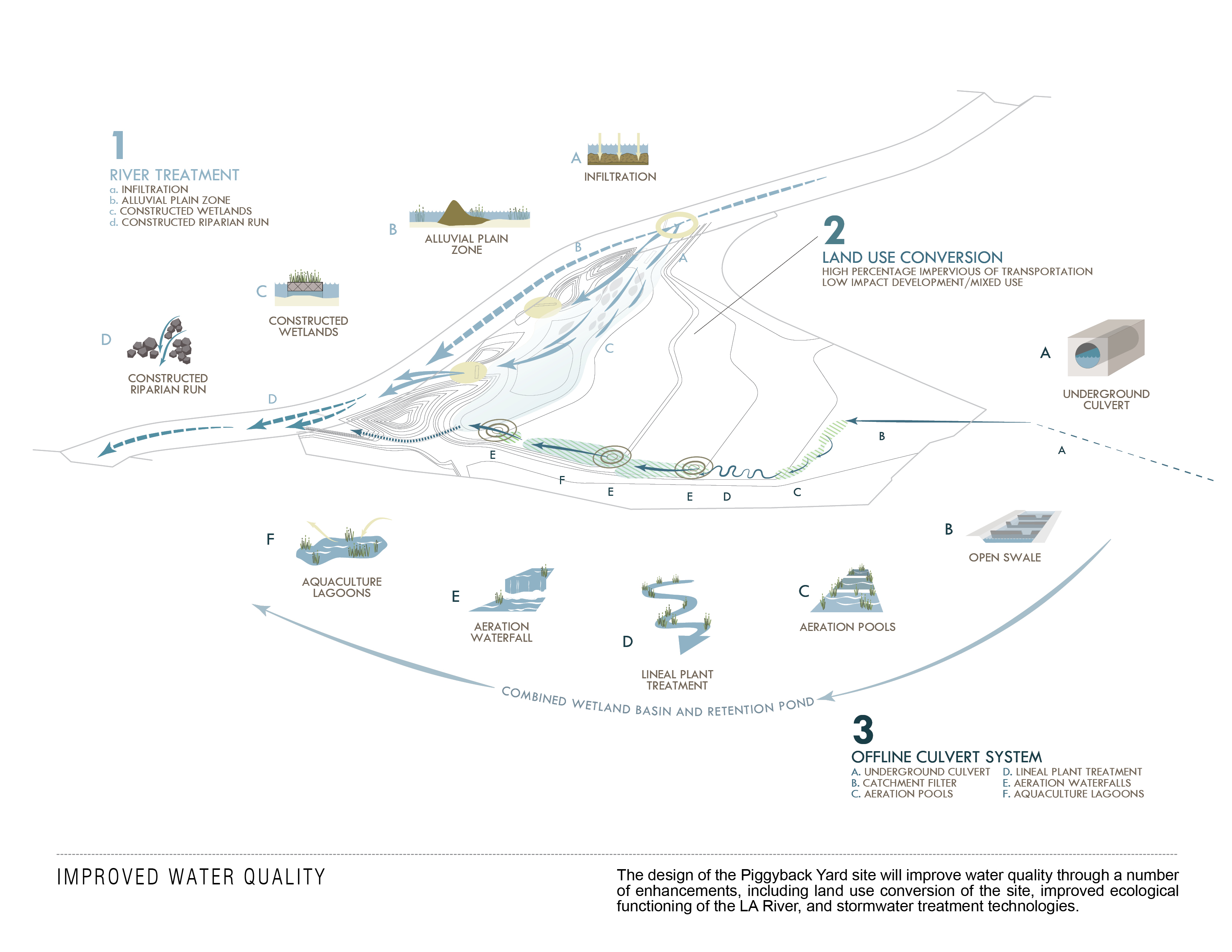 1
RIVER TREATMENT
a. INFILTRATION
b. ALLUVIAL PLAIN ZONE
c. CONSTRUCTED WETLANDS
d. CONSTRUCTED RIPARIAN RUN

A
INFILTRATION

B
ALLUVIAL PLAIN ZONE

C
CONSTRUCTED WETLANDS

D
CONSTRUCTED RIPARIAN RUN

2
LAND USE CONVERSION
HIGH PERCENTAGE IMPERVIOUS OF TRANSPORTATION
LOW IMPACT DEVELOPMENT/MIXED USE

B
A
C
D

A
UNDERGROUND CULVERT

B
A
E
F
E
E
D
C

B
OPEN SWALE

F
AQUACULTURE LAGOONS

E
AERATION WATERFALL

D
LINEAL PLANT TREATMENT

C
AERATION POOLS

COMBINED WETLAND BASIN AND RETENTION POND

3
OFFLINE CULVERT SYSTEM
A. UNDERGROUND CULVERT
B. CATCHMENT FILTER
C. AERATION POOLS
D. LINEAL PLANT TREATMENT
E. AERATION WATERFALLS
F. AQUACULTURE LAGOONS

IMPROVED WATER QUALITY

The design of the Piggyback Yard site will improve water quality through a number of enhancements, including land use conversion of the site, improved ecological functioning of the LA River, and stormwater treatment technologies.